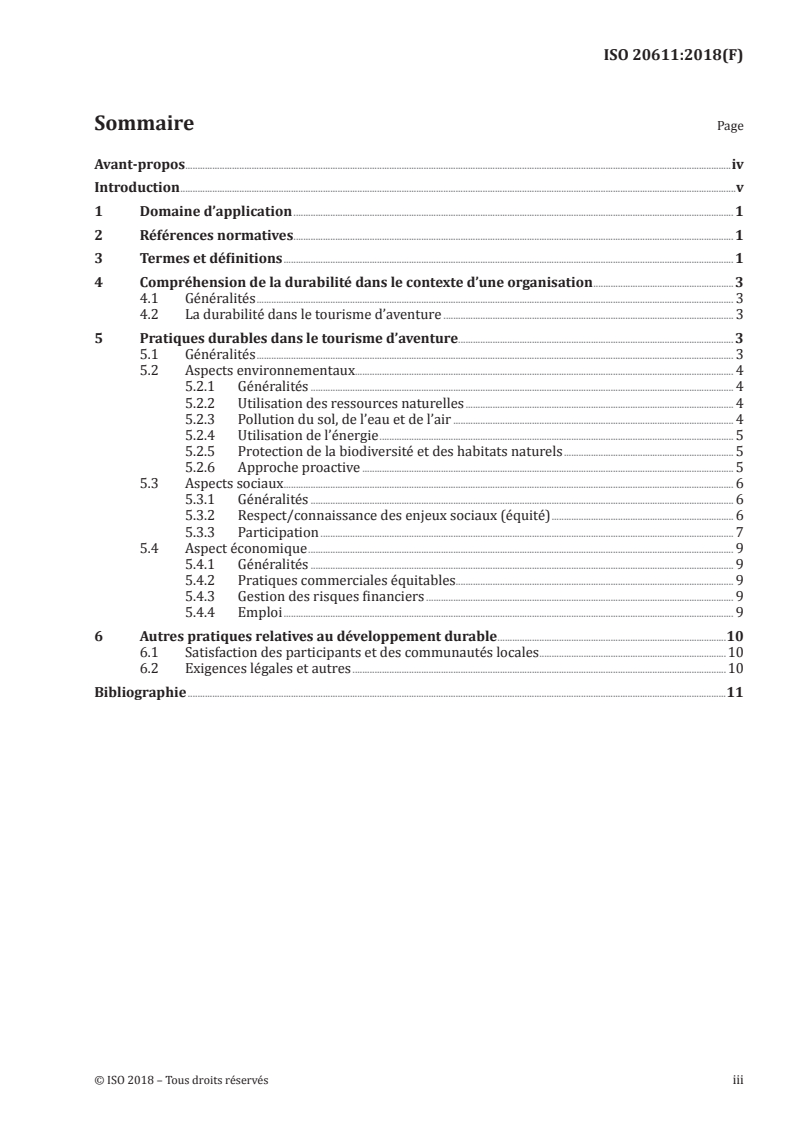 ISO 20611:2018(F)

Sommaire

Page

Avant-propos iv
Introduction v
1 Domaine d'application 1
2 Références normatives 1
3 Termes et définitions 1
4 Compréhension de la durabilité dans le contexte d'une organisation 3
4.1 Généralités 3
4.2 La durabilité dans le tourisme d'aventure 3
5 Pratiques durables dans le tourisme d'aventure 3
5.1 Généralités 3
5.2 Aspects environnementaux 4
5.2.1 Généralités 4
5.2.2 Utilisation des ressources naturelles 4
5.2.3 Pollution du sol, de l'eau et de l'air 4
5.2.4 Utilisation de l'énergie 5
5.2.5 Protection de la biodiversité et des habitats naturels 5
5.2.6 Approche proactive 5
5.3 Aspects sociaux 6
5.3.1 Généralités 6
5.3.2 Respect/connaissance des enjeux sociaux (équité) 6
5.3.3 Participation 7
5.4 Aspect économique 9
5.4.1 Généralités 9
5.4.2 Pratiques commerciales équitables 9
5.4.3 Gestion des risques financiers 9
5.4.4 Emploi 9
6 Autres pratiques relatives au développement durable 10
6.1 Satisfaction des participants et des communautés locales 10
6.2 Exigences légales et autres 10
Bibliographie 11

© ISO 2018 – Tous droits réservés

iii